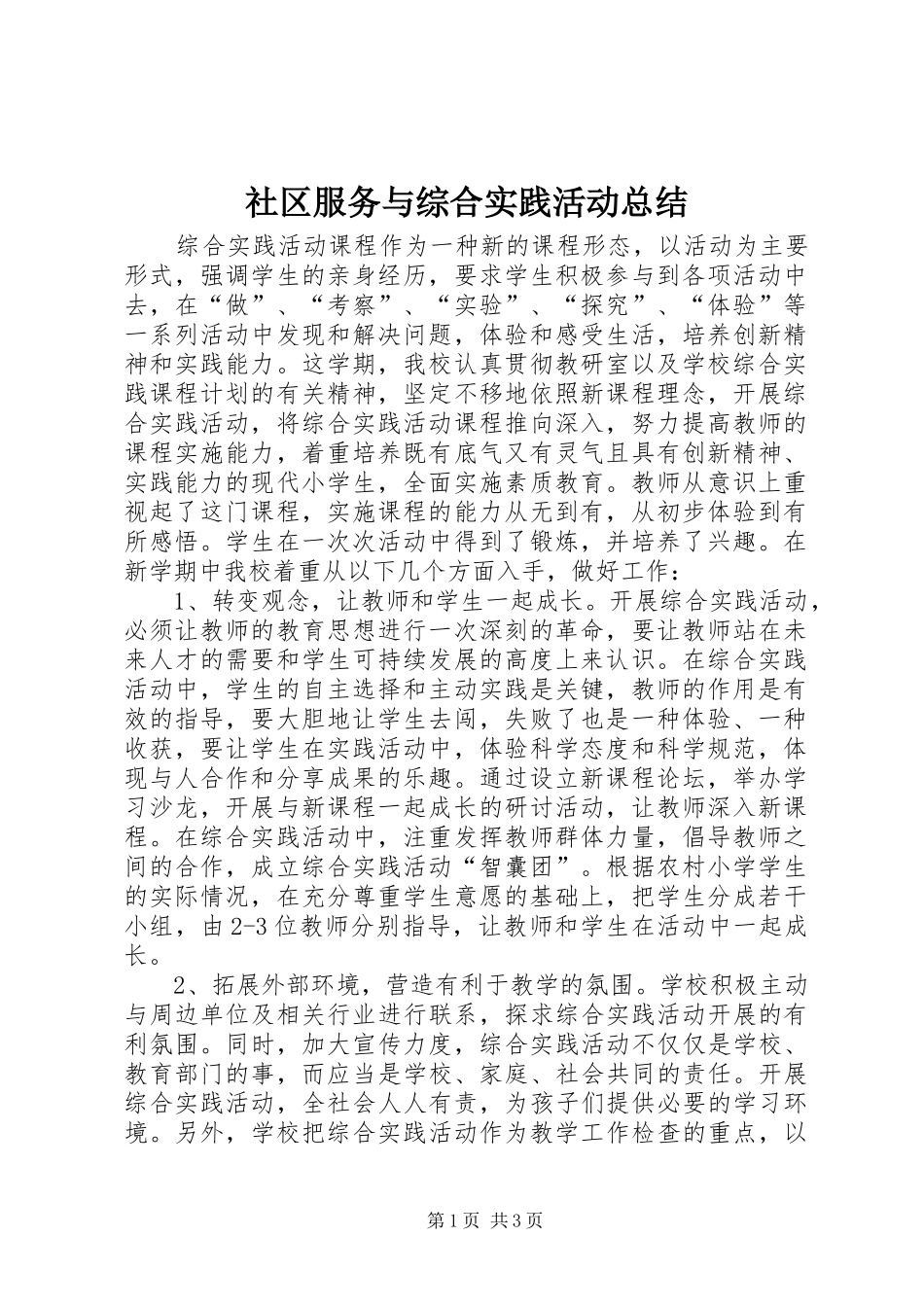 社区服务与综合实践活动总结

综合实践活动课程作为一种新的课程形态，以活动为主要形式，强调学生的亲身经历，要求学生积极参与到各项活动中去，在“做”、“考察”、“实验”、“探究”、“体验”等一系列活动中发现和解决问题，体验和感受生活，培养创新精神和实践能力。这学期，我校认真贯彻教研室以及学校综合实践课程计划的有关精神，坚定不移地依照新课程理念，开展综合实践活动，将综合实践活动课程推向深入，努力提高教师的课程实施能力，着重培养既有底气又有灵气且具有创新精神、实践能力的现代小学生，全面实施素质教育。教师从意识上重视起了这门课程，实施课程的能力从无到有，从初步体验到有所感悟。学生在一次次活动中得到了锻炼，并培养了兴趣。在新学期中我校着重从以下几个方面入手，做好工作：

1、转变观念，让教师和学生一起成长。开展综合实践活动，必须让教师的教育思想进行一次深刻的革命，要让教师站在未来人才的需要和学生可持续发展的高度上来认识。在综合实践活动中，学生的自主选择和主动实践是关键，教师的作用是有效的指导，要大胆地让学生去闯，失败了也是一种体验、一种收获，要让学生在实践活动中，体验科学态度和科学规范，体现与人合作和分享成果的乐趣。通过设立新课程论坛，举办学习沙龙，开展与新课程一起成长的研讨活动，让教师深入新课程。在综合实践活动中，注重发挥教师群体力量，倡导教师之间的合作，成立综合实践活动“智囊团”。根据农村小学学生的实际情况，在充分尊重学生意愿的基础上，把学生分成若干小组，由2-3位教师分别指导，让教师和学生在活动中一起成长。

2、拓展外部环境，营造有利于教学的氛围。学校积极主动与周边单位及相关行业进行联系，探求综合实践活动开展的有利氛围。同时，加大宣传力度，综合实践活动不仅仅是学校、教育部门的事，而应当是学校、家庭、社会共同的责任。开展综合实践活动，全社会人人有责，为孩子们提供必要的学习环境。另外，学校把综合实践活动作为教学工作检查的重点，以

第1页 共3页